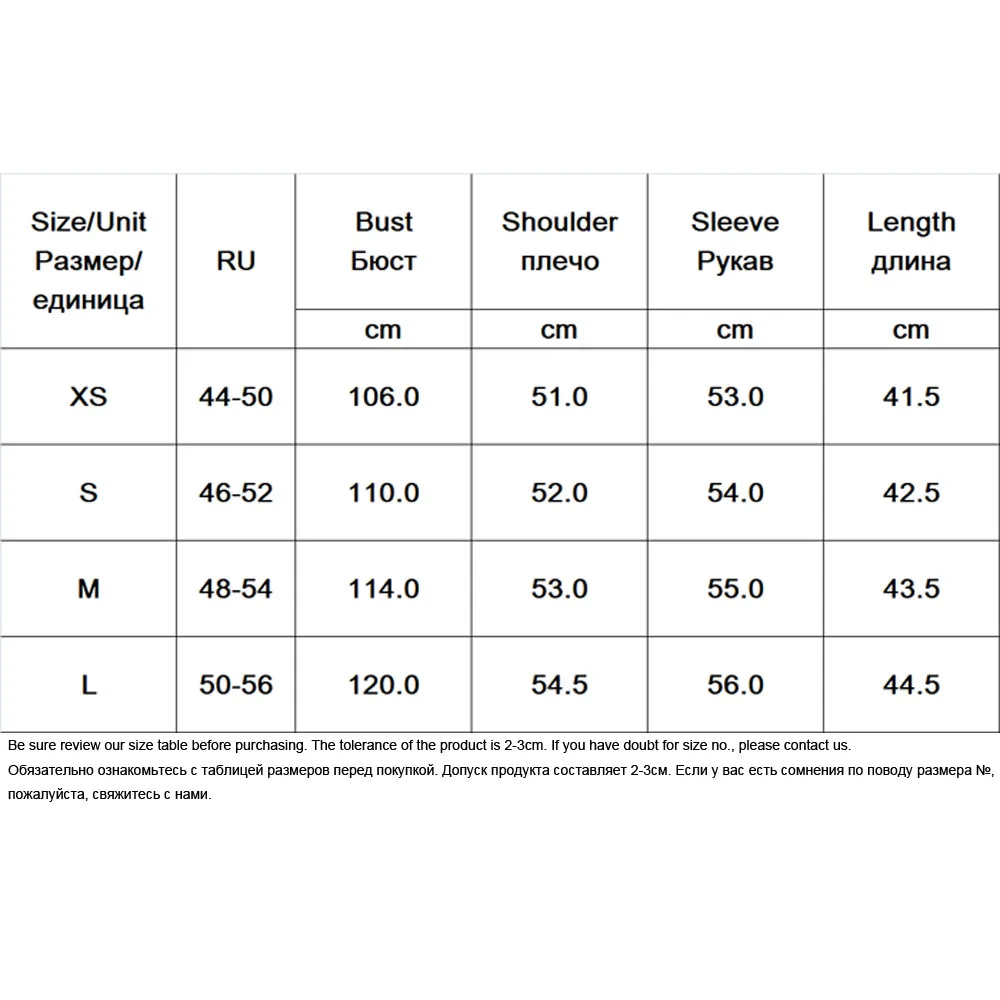 | Size/Unit Размер/ единица | RU | Bust Бюст | Shoulder плечо | Sleeve Рукав | Length длина |
|---|---|---|---|---|---|
| | | cm | cm | cm | cm |
| XS | 44-50 | 106.0 | 51.0 | 53.0 | 41.5 |
| S | 46-52 | 110.0 | 52.0 | 54.0 | 42.5 |
| M | 48-54 | 114.0 | 53.0 | 55.0 | 43.5 |
| L | 50-56 | 120.0 | 54.5 | 56.0 | 44.5 |

Be sure review our size table before purchasing. The tolerance of the product is 2-3cm. If you have doubt for size no., please contact us.

Обязательно ознакомьтесь с таблицей размеров перед покупкой. Допуск продукта составляет 2-3см. Если у вас есть сомнения по поводу размера №, пожалуйста, свяжитесь с нами.